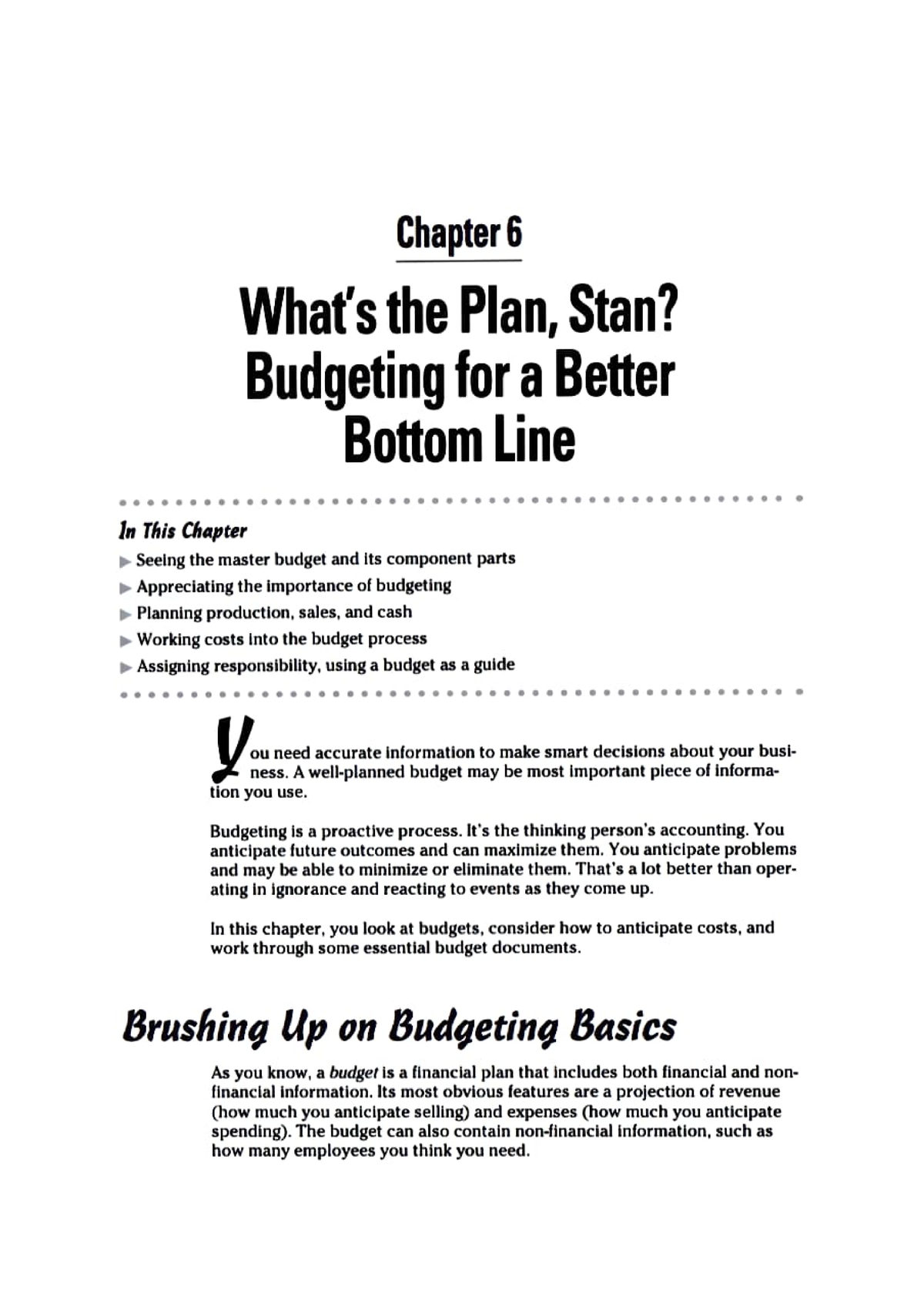 Chapter 6

What's the Plan, Stan? Budgeting for a Better Bottom Line

In This Chapter

▶ Seeing the master budget and its component parts

▶ Appreciating the importance of budgeting

▶ Planning production, sales, and cash

▶ Working costs into the budget process

▶ Assigning responsibility, using a budget as a guide

You need accurate information to make smart decisions about your business. A well-planned budget may be most important piece of information you use.

Budgeting is a proactive process. It's the thinking person's accounting. You anticipate future outcomes and can maximize them. You anticipate problems and may be able to minimize or eliminate them. That's a lot better than operating in ignorance and reacting to events as they come up.

In this chapter, you look at budgets, consider how to anticipate costs, and work through some essential budget documents.

Brushing Up on Budgeting Basics

As you know, a budget is a financial plan that includes both financial and non-financial information. Its most obvious features are a projection of revenue (how much you anticipate selling) and expenses (how much you anticipate spending). The budget can also contain non-financial information, such as how many employees you think you need.